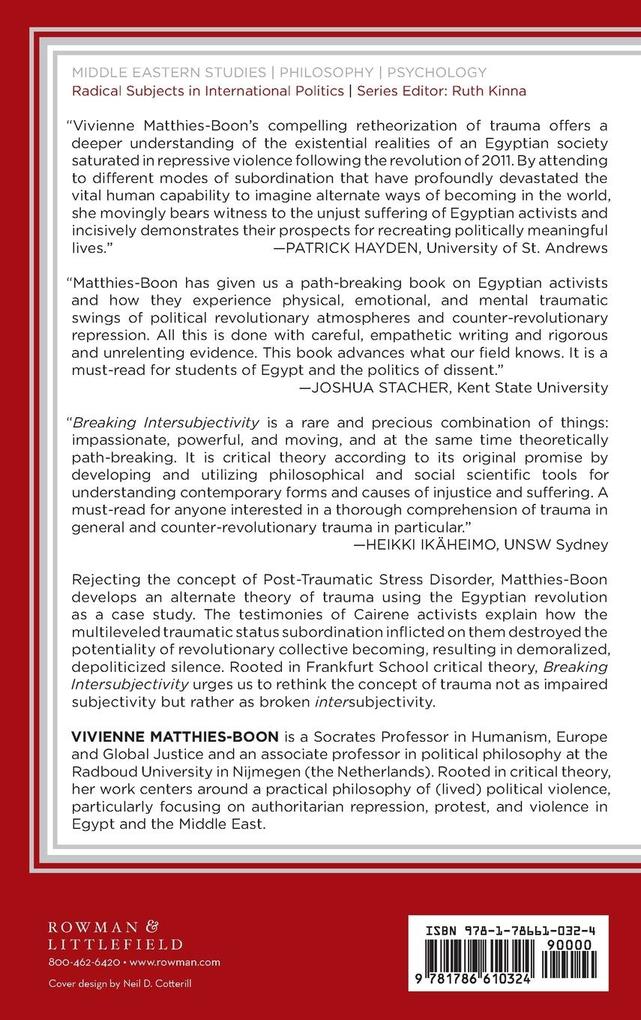 MIDDLE EASTERN STUDIES | PHILOSOPHY | PSYCHOLOGY
Radical Subjects in International Politics | Series Editor: Ruth Kinna

"Vivienne Matthies-Boon's compelling retheorization of trauma offers a deeper understanding of the existential realities of an Egyptian society saturated in repressive violence following the revolution of 2011. By attending to different modes of subordination that have profoundly devastated the vital human capability to imagine alternate ways of becoming in the world, she movingly bears witness to the unjust suffering of Egyptian activists and incisively demonstrates their prospects for recreating politically meaningful lives."
—PATRICK HAYDEN, University of St. Andrews

"Matthies-Boon has given us a path-breaking book on Egyptian activists and how they experience physical, emotional, and mental traumatic swings of political revolutionary atmospheres and counter-revolutionary repression. All this is done with careful, empathetic writing and rigorous and unrelenting evidence. This book advances what our field knows. It is a must-read for students of Egypt and the politics of dissent."
—JOSHUA STACHER, Kent State University

"Breaking Intersubjectivity is a rare and precious combination of things: impassionate, powerful, and moving, and at the same time theoretically path-breaking. It is critical theory according to its original promise by developing and utilizing philosophical and social scientific tools for understanding contemporary forms and causes of injustice and suffering. A must-read for anyone interested in a thorough comprehension of trauma in general and counter-revolutionary trauma in particular."
—HEIKKI IKÄHEIMO, UNSW Sydney

Rejecting the concept of Post-Traumatic Stress Disorder, Matthies-Boon develops an alternate theory of trauma using the Egyptian revolution as a case study. The testimonies of Cairene activists explain how the multileveled traumatic status subordination inflicted on them destroyed the potentiality of revolutionary collective becoming, resulting in demoralized, depoliticized silence. Rooted in Frankfurt School critical theory, Breaking Intersubjectivity urges us to rethink the concept of trauma not as impaired subjectivity but rather as broken intersubjectivity.

VIVIENNE MATTHIES-BOON is a Socrates Professor in Humanism, Europe and Global Justice and an associate professor in political philosophy at the Radboud University in Nijmegen (the Netherlands). Rooted in critical theory, her work centers around a practical philosophy of (lived) political violence, particularly focusing on authoritarian repression, protest, and violence in Egypt and the Middle East.

ROWMAN & LITTLEFIELD
800-462-6420 • www.rowman.com
Cover design by Neil D. Cotterill

ISBN 978-1-78661-032-4
90000
9 781786 610324